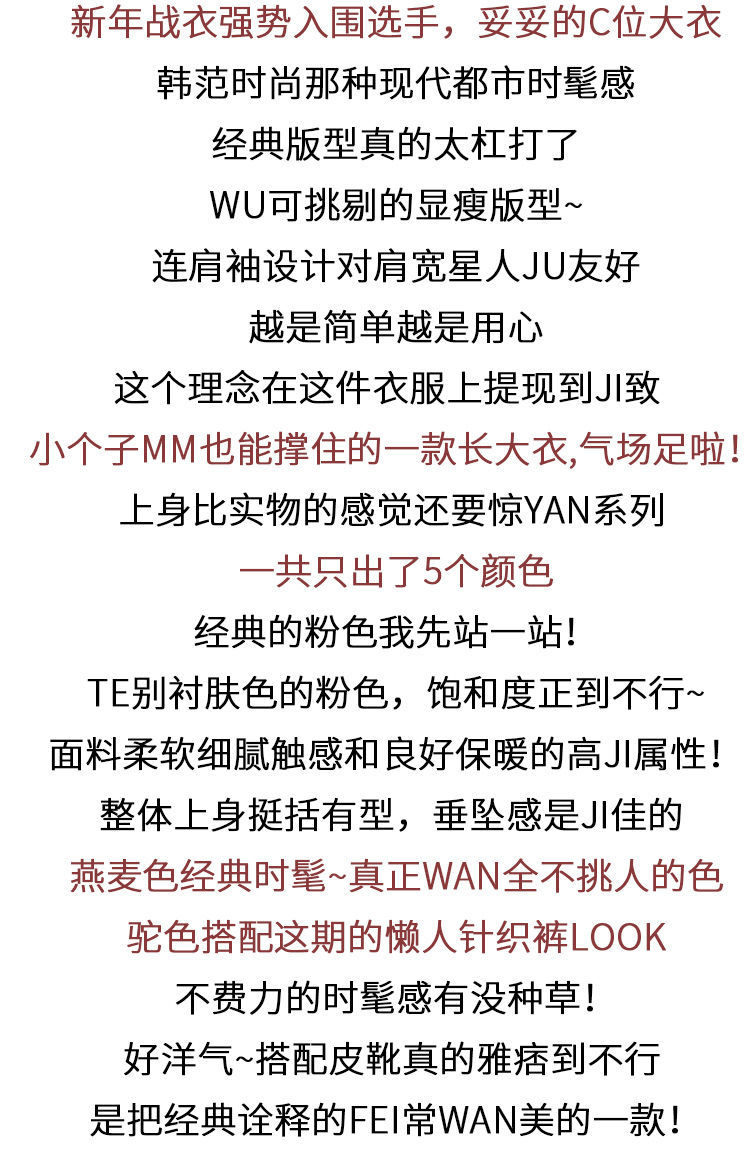 新年战衣强势入围选手，妥妥的C位大衣

韩范时尚那种现代都市时髦感

经典版型真的太杠打了

WU可挑剔的显瘦版型~

连肩袖设计对肩宽星人JU友好

越是简单越是用心

这个理念在这件衣服上提现到JI致

小个子MM也能撑住的一款长大衣,气场足啦!

上身比实物的感觉还要惊YAN系列

一共只出了5个颜色

经典的粉色我先站一站!

TE别衬肤色的粉色，饱和度正到不行~

面料柔软细腻触感和良好保暖的高JI属性!

整体上身挺括有型，垂坠感是JI佳的

燕麦色经典时髦~真正WAN全不挑人的色

驼色搭配这期的懒人针织裤LOOK

不费力的时髦感有没种草!

好洋气~搭配皮靴真的雅痞到不行

是把经典诠释的FEI常WAN美的一款!